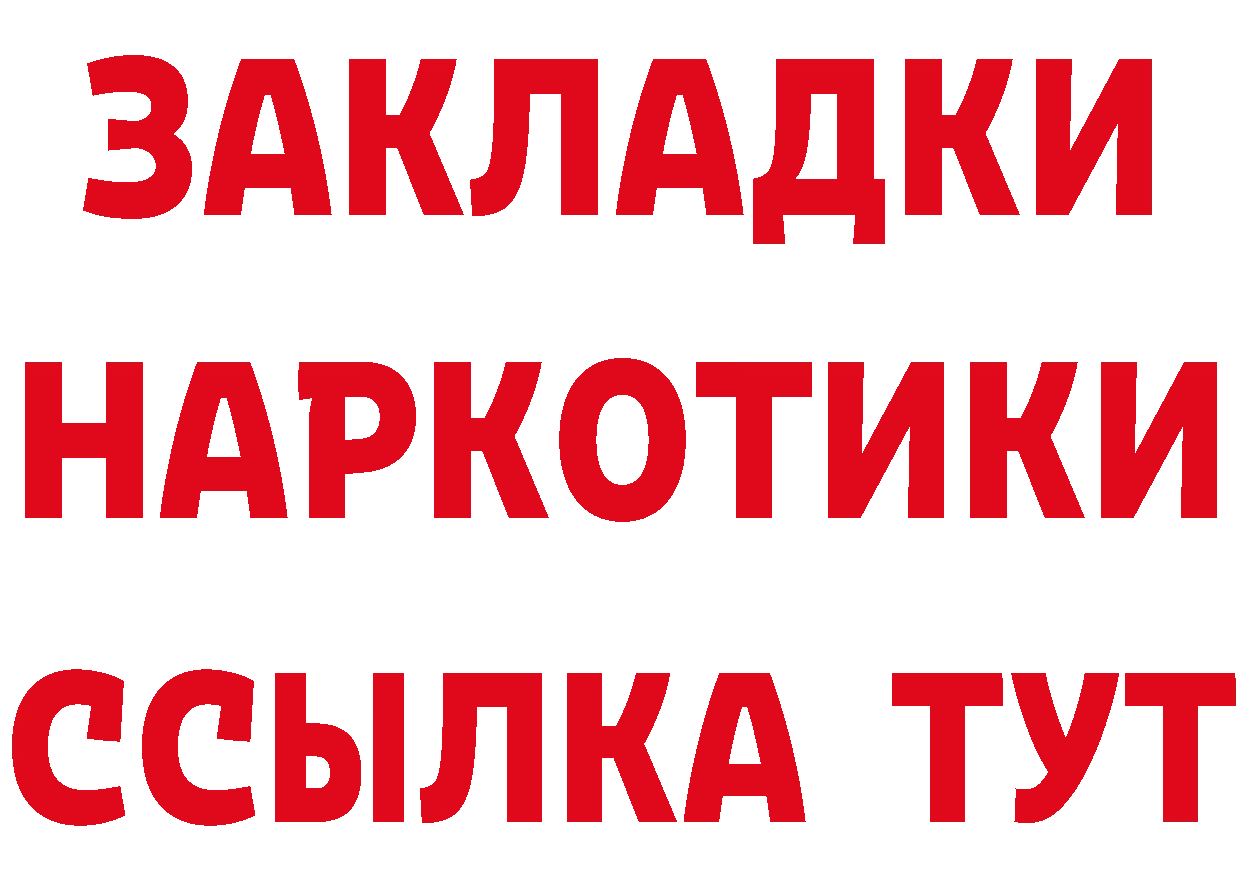 ЗАКЛАДКИ НАРКОТИКИ ССЫЛКА ТУТ